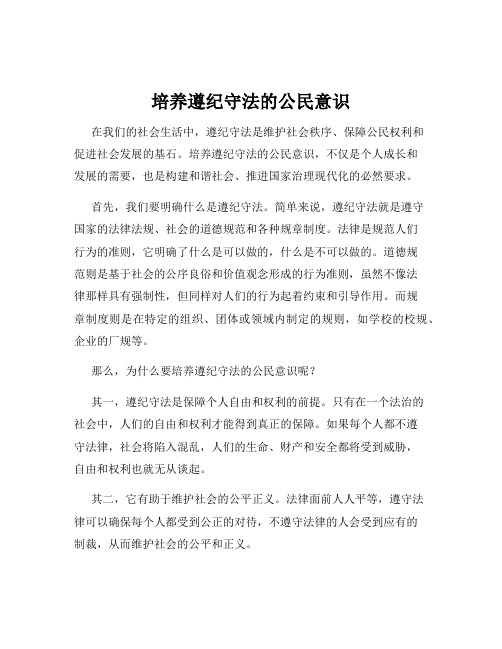 培养遵纪守法的公民意识

在我们的社会生活中，遵纪守法是维护社会秩序、保障公民权利和促进社会发展的基石。培养遵纪守法的公民意识，不仅是个人成长和发展的需要，也是构建和谐社会、推进国家治理现代化的必然要求。

首先，我们要明确什么是遵纪守法。简单来说，遵纪守法就是遵守国家的法律法规、社会的道德规范和各种规章制度。法律是规范人们行为的准则，它明确了什么是可以做的，什么是不可以做的。道德规范则是基于社会的公序良俗和价值观念形成的行为准则，虽然不像法律那样具有强制性，但同样对人们的行为起着约束和引导作用。而规章制度则是在特定的组织、团体或领域内制定的规则，如学校的校规、企业的厂规等。

那么，为什么要培养遵纪守法的公民意识呢？

其一，遵纪守法是保障个人自由和权利的前提。只有在一个法治的社会中，人们的自由和权利才能得到真正的保障。如果每个人都不遵守法律，社会将陷入混乱，人们的生命、财产和安全都将受到威胁，自由和权利也就无从谈起。

其二，它有助于维护社会的公平正义。法律面前人人平等，遵守法律可以确保每个人都受到公正的对待，不遵守法律的人会受到应有的制裁，从而维护社会的公平和正义。